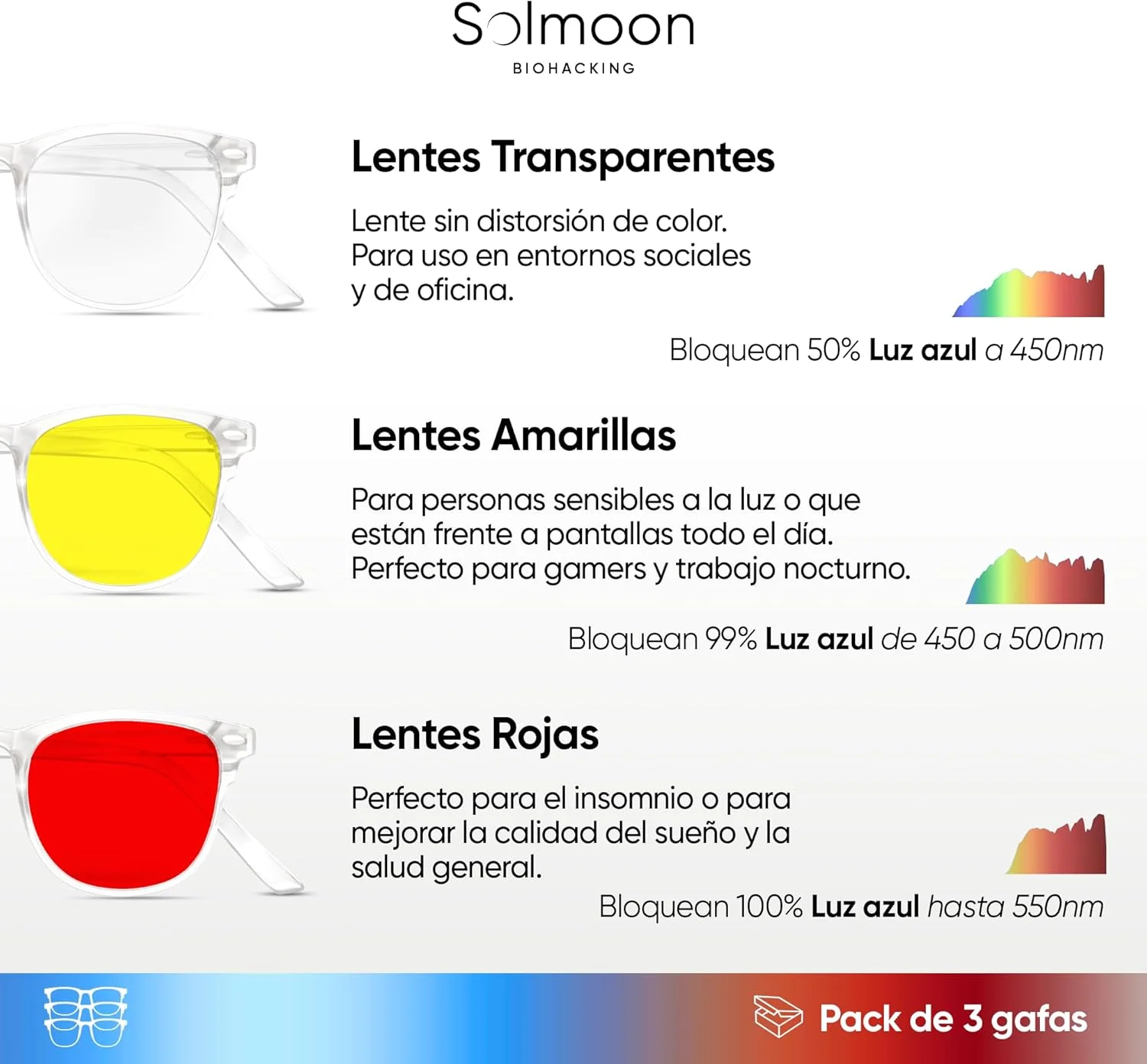 Solmoon
BIOHACKING

Lentes Transparentes

Lente sin distorsión de color. Para uso en entornos sociales y de oficina.

Bloquean 50% Luz azul a 450nm

Lentes Amarillas

Para personas sensibles a la luz o que están frente a pantallas todo el día. Perfecto para gamers y trabajo nocturno.

Bloquean 99% Luz azul de 450 a 500nm

Lentes Rojas

Perfecto para el insomnio o para mejorar la calidad del sueño y la salud general.

Bloquean 100% Luz azul hasta 550nm

Pack de 3 gafas